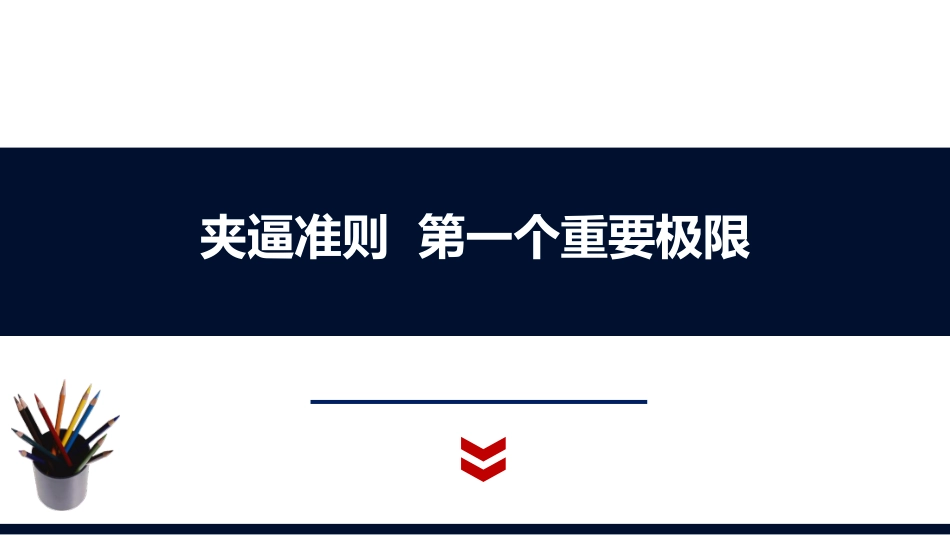 夹逼准则 第一个重要极限